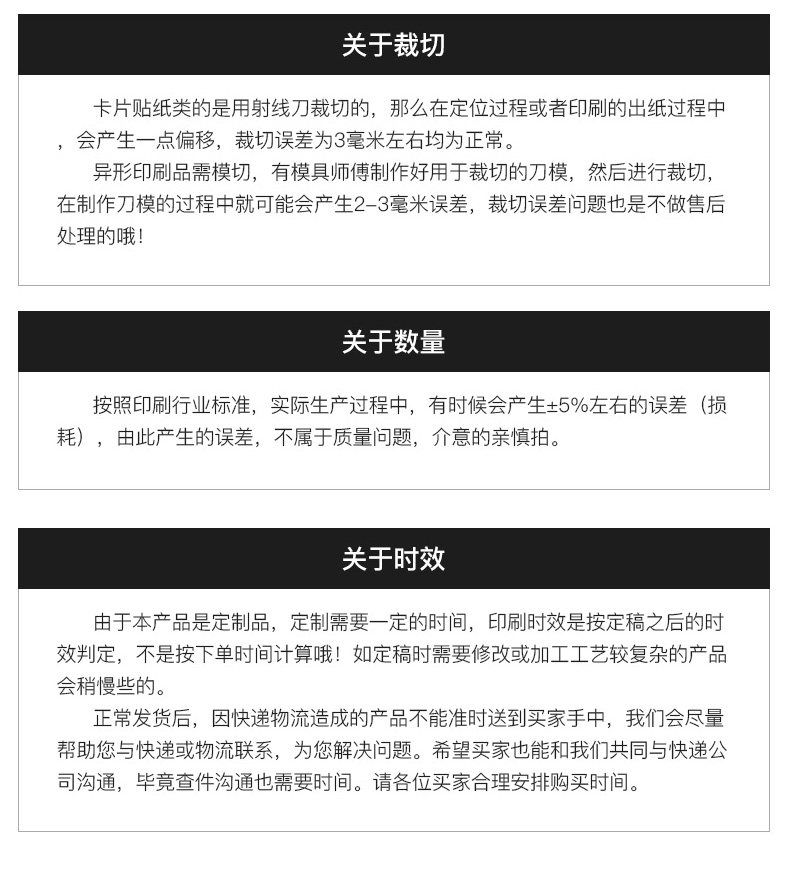 关于裁切

卡片贴纸类的是用射线刀裁切的，那么在定位过程或者印刷的出纸过程中，会产生一点偏移，裁切误差为3毫米左右均为正常。

异形印刷品需模切，有模具师傅制作好用于裁切的刀模，然后进行裁切，在制作刀模的过程中就可能会产生2-3毫米误差，裁切误差问题也是不做售后处理的哦！

关于数量

按照印刷行业标准，实际生产过程中，有时候会产生±5%左右的误差（损耗），由此产生的误差，不属于质量问题，介意的亲慎拍。

关于时效

由于本产品是定制品，定制需要一定的时间，印刷时效是按定稿之后的时效判定，不是按下单时间计算哦！如定稿时需要修改或加工工艺较复杂的产品会稍慢些的。

正常发货后，因快递物流造成的产品不能准时送到买家手中，我们会尽量帮助您与快递或物流联系，为您解决问题。希望买家也能和我们共同与快递公司沟通，毕竟查件沟通也需要时间。请各位买家合理安排购买时间。